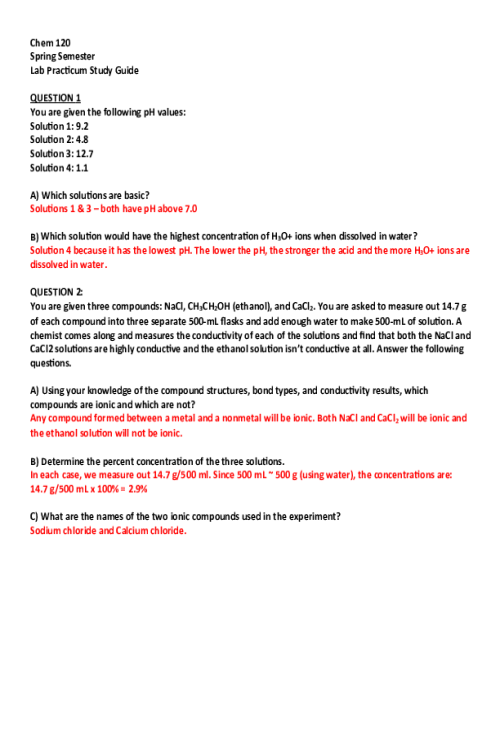 Chem 120
Spring Semester
Lab Practicum Study Guide

QUESTION 1
You are given the following pH values:
Solution 1: 9.2
Solution 2: 4.8
Solution 3: 12.7
Solution 4: 1.1

A) Which solutions are basic?
Solutions 1 & 3 – both have pH above 7.0

B) Which solution would have the highest concentration of $H_3O+$ ions when dissolved in water?
Solution 4 because it has the lowest pH. The lower the pH, the stronger the acid and the more $H_3O+$ ions are dissolved in water.

QUESTION 2:
You are given three compounds: NaCl, $CH_3CH_2OH$ (ethanol), and $CaCl_2$. You are asked to measure out 14.7 g of each compound into three separate 500-mL flasks and add enough water to make 500-mL of solution. A chemist comes along and measures the conductivity of each of the solutions and find that both the NaCl and CaCl2 solutions are highly conductive and the ethanol solution isn't conductive at all. Answer the following questions.

A) Using your knowledge of the compound structures, bond types, and conductivity results, which compounds are ionic and which are not?
Any compound formed between a metal and a nonmetal will be ionic. Both NaCl and $CaCl_2$ will be ionic and the ethanol solution will not be ionic.

B) Determine the percent concentration of the three solutions.
In each case, we measure out 14.7 g/500 ml. Since 500 mL ~ 500 g (using water), the concentrations are: 14.7 g/500 mL x 100% = 2.9%

C) What are the names of the two ionic compounds used in the experiment?
Sodium chloride and Calcium chloride.